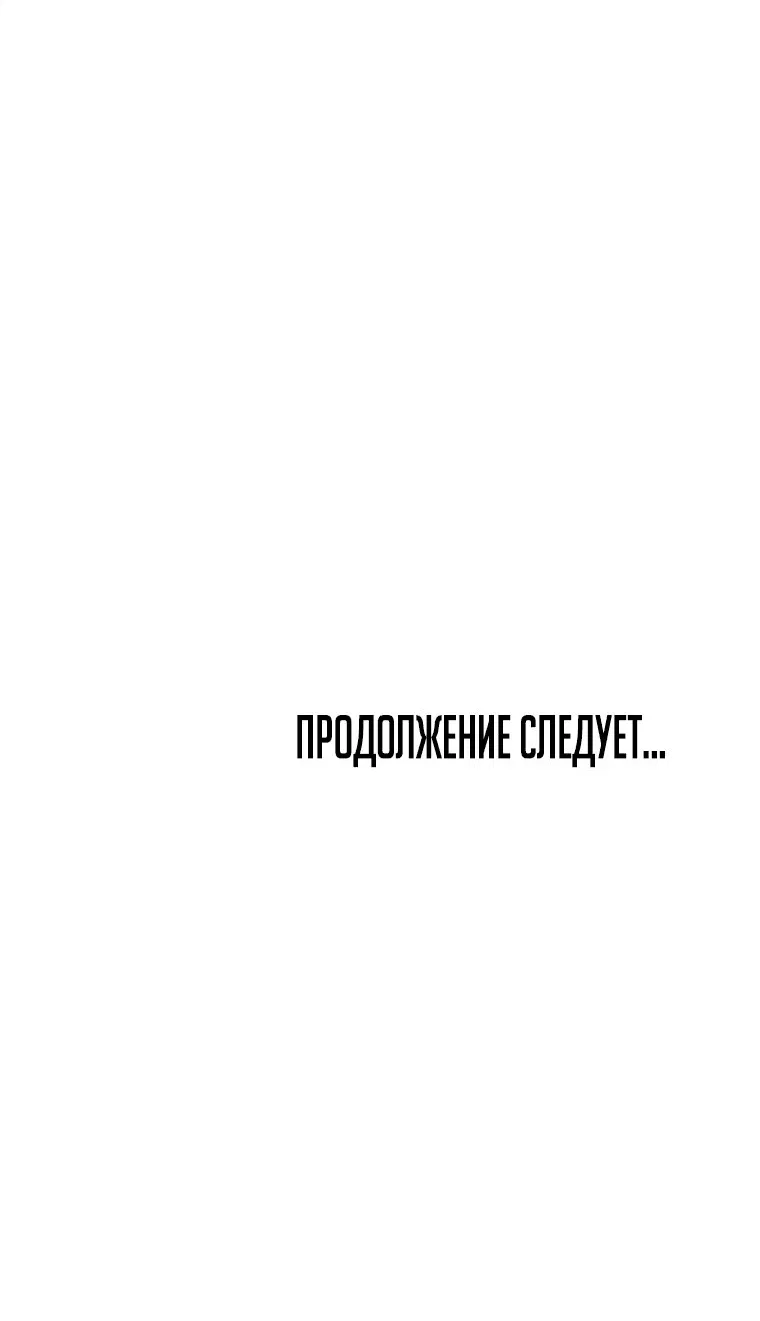 ПРОДОЛЖЕНИЕ СЛЕДУЕТ...